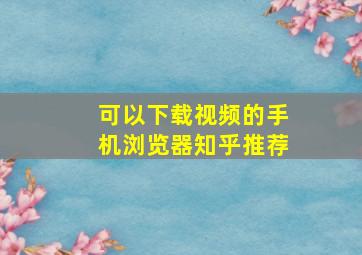 可以下载视频的手机浏览器知乎推荐